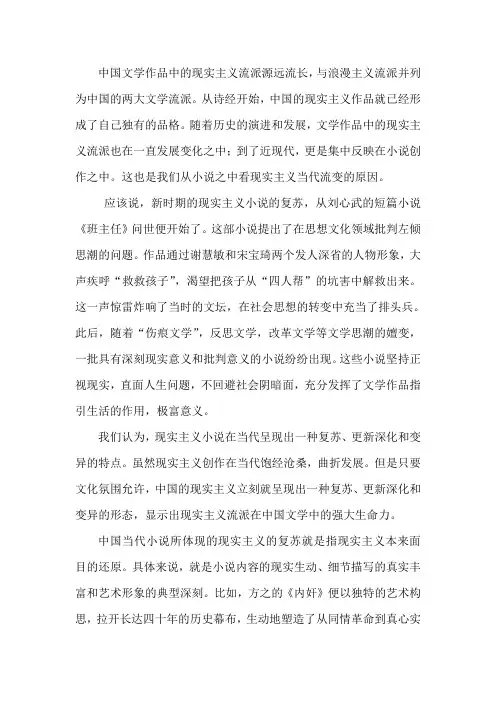 中国文学作品中的现实主义流派源远流长，与浪漫主义流派并列为中国的两大文学流派。从诗经开始，中国的现实主义作品就已经形成了自己独有的品格。随着历史的演进和发展，文学作品中的现实主义流派也在一直发展变化之中；到了近现代，更是集中反映在小说创作之中。这也是我们从小说之中看现实主义当代流变的原因。

应该说，新时期的现实主义小说的复苏，从刘心武的短篇小说《班主任》问世便开始了。这部小说提出了在思想文化领域批判左倾思潮的问题。作品通过谢慧敏和宋宝琦两个发人深省的人物形象，大声疾呼“救救孩子”，渴望把孩子从“四人帮”的坑害中解救出来。这一声惊雷炸响了当时的文坛，在社会思想的转变中充当了排头兵。此后，随着“伤痕文学”，反思文学，改革文学等文学思潮的嬗变，一批具有深刻现实意义和批判意义的小说纷纷出现。这些小说坚持正视现实，直面人生问题，不回避社会阴暗面，充分发挥了文学作品指引生活的作用，极富意义。

我们认为，现实主义小说在当代呈现出一种复苏、更新深化和变异的特点。虽然现实主义创作在当代饱经沧桑，曲折发展。但是只要文化氛围允许，中国的现实主义立刻就呈现出一种复苏、更新深化和变异的形态，显示出现实主义流派在中国文学中的强大生命力。

中国当代小说所体现的现实主义的复苏就是指现实主义本来面目的还原。具体来说，就是小说内容的现实生动、细节描写的真实丰富和艺术形象的典型深刻。比如，方之的《内奸》便以独特的艺术构思，拉开长达四十年的历史幕布，生动地塑造了从同情革命到真心实